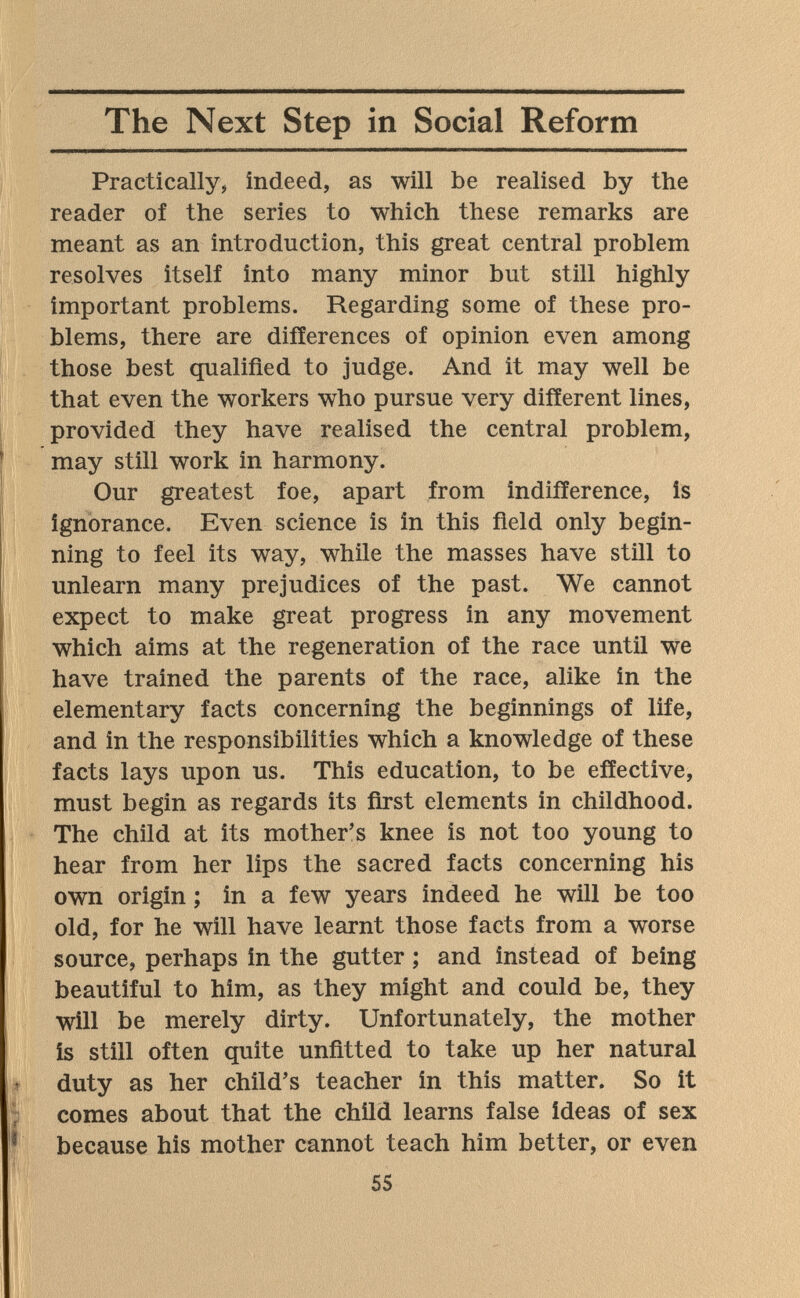 The Next Step in Social Reform

Practically, indeed, as will be realised by the reader of the series to which these remarks are meant as an introduction, this great central problem resolves itself into many minor but still highly important problems. Regarding some of these problems, there are differences of opinion even among those best qualified to judge. And it may well be that even the workers who pursue very different lines, provided they have realised the central problem, may still work in harmony.

Our greatest foe, apart from indifference, is ignorance. Even science is in this field only beginning to feel its way, while the masses have still to unlearn many prejudices of the past. We cannot expect to make great progress in any movement which aims at the regeneration of the race until we have trained the parents of the race, alike in the elementary facts concerning the beginnings of life, and in the responsibilities which a knowledge of these facts lays upon us. This education, to be effective, must begin as regards its first elements in childhood. The child at its mother's knee is not too young to hear from her lips the sacred facts concerning his own origin ; in a few years indeed he will be too old, for he will have learnt those facts from a worse source, perhaps in the gutter ; and instead of being beautiful to him, as they might and could be, they will be merely dirty. Unfortunately, the mother is still often quite unfitted to take up her natural duty as her child's teacher in this matter. So it comes about that the child learns false ideas of sex because his mother cannot teach him better, or even

55